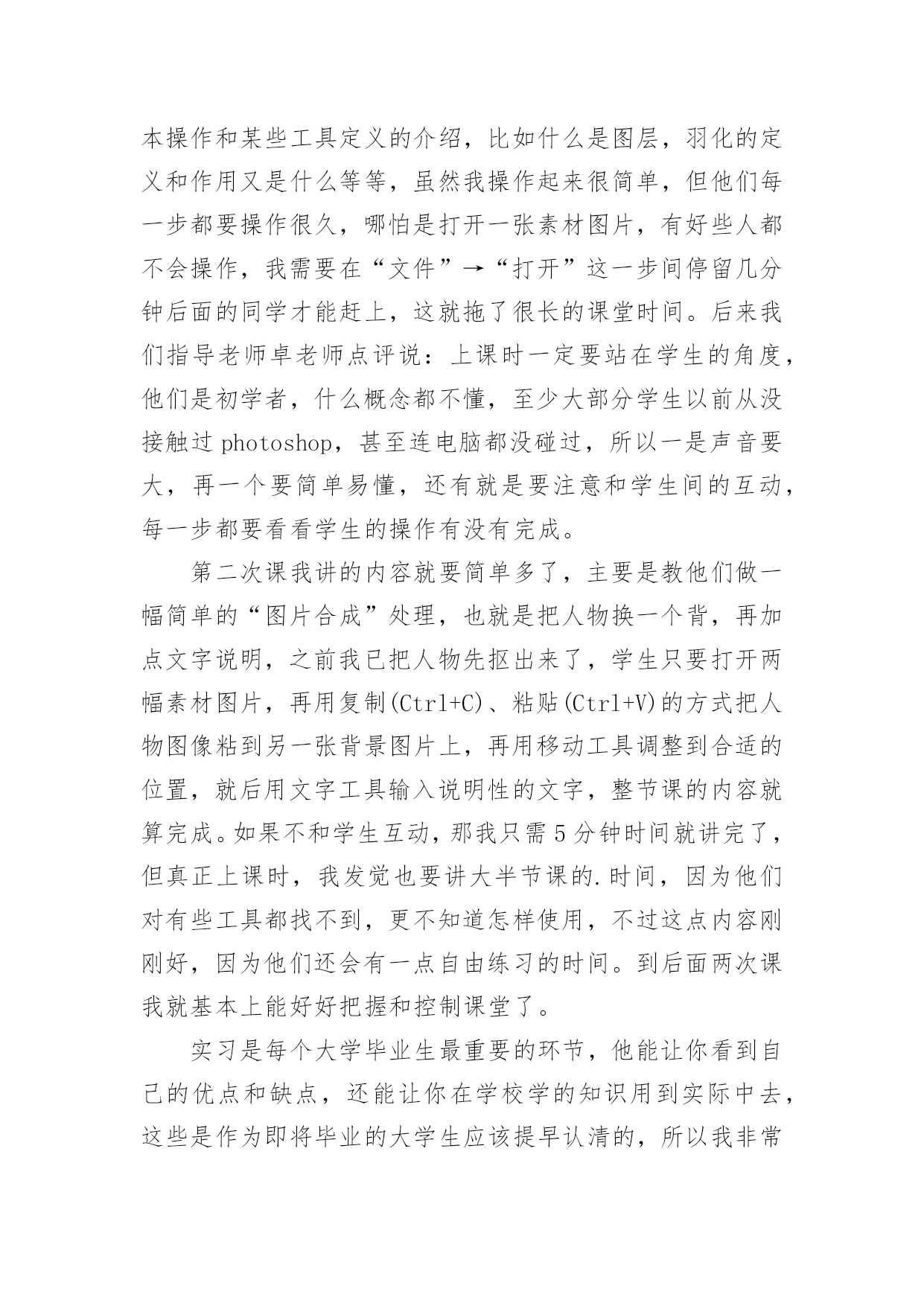 本操作和某些工具定义的介绍，比如什么是图层，羽化的定义和作用又是什么等等，虽然我操作起来很简单，但他们每一步都要操作很久，哪怕是打开一张素材图片，有好些人都不会操作，我需要在“文件”→“打开”这一步间停留几分钟后面的同学才能赶上，这就拖了很长的课堂时间。后来我们指导老师卓老师点评说：上课时一定要站在学生的角度，他们是初学者，什么概念都不懂，至少大部分学生以前从没接触过 photoshop，甚至连电脑都没碰过，所以一是声音要大，再一个要简单易懂，还有就是要注意和学生间的互动，每一步都要看看学生的操作有没有完成。

第二次课我讲的内容就要简单多了，主要是教他们做一幅简单的“图片合成”处理，也就是把人物换一个背，再加点文字说明，之前我已把人物先抠出来了，学生只要打开两幅素材图片，再用复制(Ctrl+C)、粘贴(Ctrl+V)的方式把人物图像粘到另一张背景图片上，再用移动工具调整到合适的位置，就后用文字工具输入说明性的文字，整节课的内容就算完成。如果不和学生互动，那我只需 5 分钟时间就讲完了，但真正上课时，我发觉也要讲大半节课的.时间，因为他们对有些工具都找不到，更不知道怎样使用，不过这点内容刚刚好，因为他们还会有一点自由练习的时间。到后面两次课我就基本上能好好把握和控制课堂了。

实习是每个大学毕业生最重要的环节，他能让你看到自己的优点和缺点，还能让你在学校学的知识用到实际中去，这些是作为即将毕业的大学生应该提早认清的，所以我非常